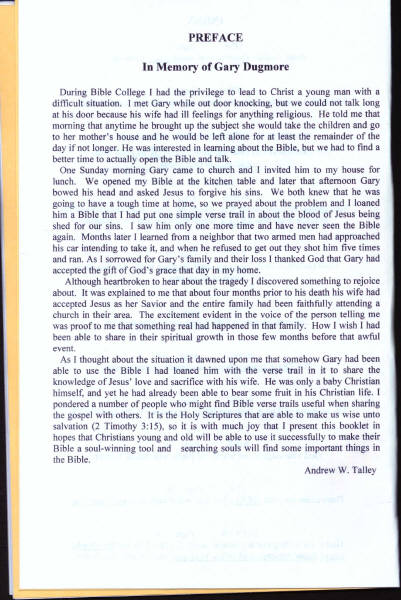 PREFACE

In Memory of Gary Dugmore

During Bible College I had the privilege to lead to Christ a young man with a difficult situation. I met Gary while out door knocking, but we could not talk long at his door because his wife had ill feelings for anything religious. He told me that morning that anytime he brought up the subject she would take the children and go to her mother's house and he would be left alone for at least the remainder of the day if not longer. He was interested in learning about the Bible, but we had to find a better time to actually open the Bible and talk.

One Sunday morning Gary came to church and I invited him to my house for lunch. We opened my Bible at the kitchen table and later that afternoon Gary bowed his head and asked Jesus to forgive his sins. We both knew that he was going to have a tough time at home, so we prayed about the problem and I loaned him a Bible that I had put one simple verse trail in about the blood of Jesus being shed for our sins. I saw him only one more time and have never seen the Bible again. Months later I learned from a neighbor that two armed men had approached his car intending to take it, and when he refused to get out they shot him five times and ran. As I sorrowed for Gary's family and their loss I thanked God that Gary had accepted the gift of God's grace that day in my home.

Although heartbroken to hear about the tragedy I discovered something to rejoice about. It was explained to me that about four months prior to his death his wife had accepted Jesus as her Savior and the entire family had been faithfully attending a church in their area. The excitement evident in the voice of the person telling me was proof to me that something real had happened in that family. How I wish I had been able to share in their spiritual growth in those few months before that awful event.

As I thought about the situation it dawned upon me that somehow Gary had been able to use the Bible I had loaned him with the verse trail in it to share the knowledge of Jesus' love and sacrifice with his wife. He was only a baby Christian himself, and yet he had already been able to bear some fruit in his Christian life. I pondered a number of people who might find Bible verse trails useful when sharing the gospel with others. It is the Holy Scriptures that are able to make us wise unto salvation (2 Timothy 3:15), so it is with much joy that I present this booklet in hopes that Christians young and old will be able to use it successfully to make their Bible a soul-winning tool and searching souls will find some important things in the Bible.

Andrew W. Talley